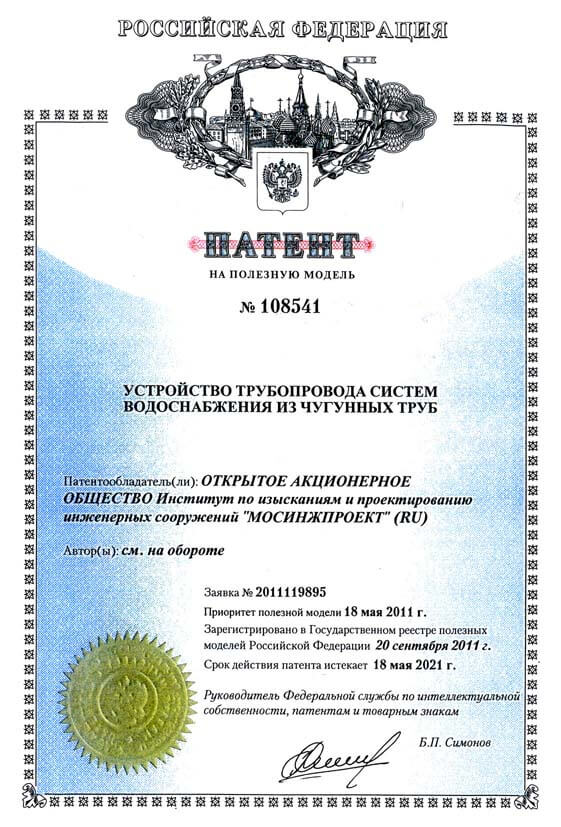 РОССИЙСКАЯ ФЕДЕРАЦИЯ

ПАТЕНТ

НА ПОЛЕЗНУЮ МОДЕЛЬ

№ 108541

УСТРОЙСТВО ТРУБОПРОВОДА СИСТЕМ ВОДОСНАБЖЕНИЯ ИЗ ЧУГУННЫХ ТРУБ

Патентообладатель(ли): ОТКРЫТОЕ АКЦИОНЕРНОЕ ОБЩЕСТВО Институт по изысканиям и проектированию инженерных сооружений "МОСИНЖПРОЕКТ" (RU)

Автор(ы): см. на обороте

Заявка № 2011119895

Приоритет полезной модели 18 мая 2011 г.

Зарегистрировано в Государственном реестре полезных моделей Российской Федерации 20 сентября 2011 г.

Срок действия патента истекает 18 мая 2021 г.

Руководитель Федеральной службы по интеллектуальной собственности, патентам и товарным знакам

Б.П. Симонов